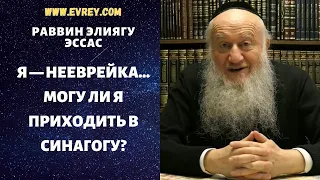 WWW.EVREY.COM

РАВВИН ЭЛИЯГУ ЭССАС

Я — НЕЕВРЕЙКА... МОГУ ЛИ Я ПРИХОДИТЬ В СИНАГОГУ?